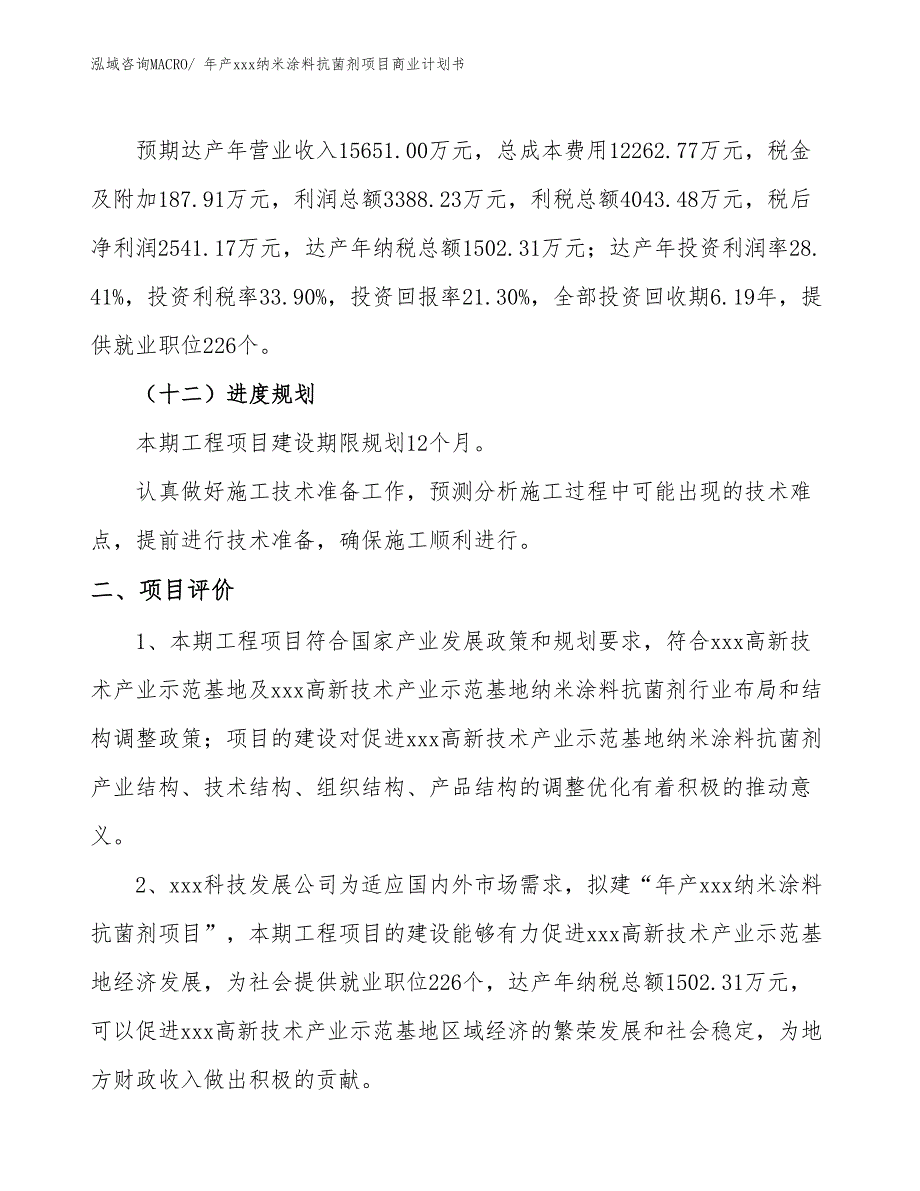 泓域咨询MACRO/ 年产xxx纳米涂料抗菌剂项目商业计划书

预期达产年营业收入15651.00万元，总成本费用12262.77万元，税金及附加187.91万元，利润总额3388.23万元，利税总额4043.48万元，税后净利润2541.17万元，达产年纳税总额1502.31万元；达产年投资利润率28.41%，投资利税率33.90%，投资回报率21.30%，全部投资回收期6.19年，提供就业职位226个。

（十二）进度规划

本期工程项目建设期限规划12个月。

认真做好施工技术准备工作，预测分析施工过程中可能出现的技术难点，提前进行技术准备，确保施工顺利进行。

二、项目评价

1、本期工程项目符合国家产业发展政策和规划要求，符合xxx高新技术产业示范基地及xxx高新技术产业示范基地纳米涂料抗菌剂行业布局和结构调整政策；项目的建设对促进xxx高新技术产业示范基地纳米涂料抗菌剂产业结构、技术结构、组织结构、产品结构的调整优化有着积极的推动意义。

2、xxx科技发展公司为适应国内外市场需求，拟建“年产xxx纳米涂料抗菌剂项目”，本期工程项目的建设能够有力促进xxx高新技术产业示范基地经济发展，为社会提供就业职位226个，达产年纳税总额1502.31万元，可以促进xxx高新技术产业示范基地区域经济的繁荣发展和社会稳定，为地方财政收入做出积极的贡献。